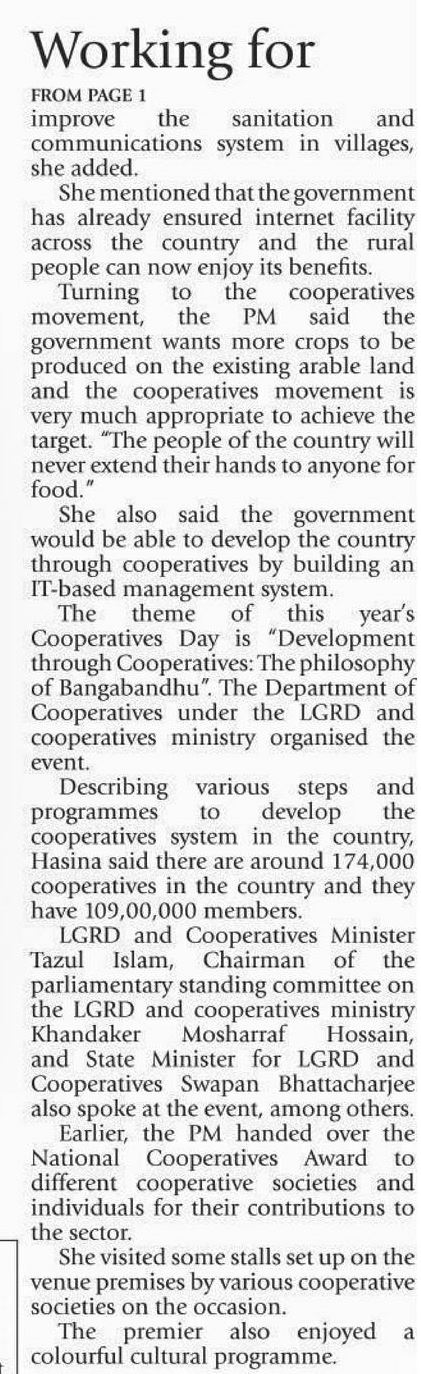 Working for

FROM PAGE 1

improve the sanitation and communications system in villages, she added.

She mentioned that the government has already ensured internet facility across the country and the rural people can now enjoy its benefits.

Turning to the cooperatives movement, the PM said the government wants more crops to be produced on the existing arable land and the cooperatives movement is very much appropriate to achieve the target. "The people of the country will never extend their hands to anyone for food."

She also said the government would be able to develop the country through cooperatives by building an IT-based management system.

The theme of this year's Cooperatives Day is "Development through Cooperatives: The philosophy of Bangabandhu". The Department of Cooperatives under the LGRD and cooperatives ministry organised the event.

Describing various steps and programmes to develop the cooperatives system in the country, Hasina said there are around 174,000 cooperatives in the country and they have 109,00,000 members.

LGRD and Cooperatives Minister Tazul Islam, Chairman of the parliamentary standing committee on the LGRD and cooperatives ministry Khandaker Mosharraf Hossain, and State Minister for LGRD and Cooperatives Swapan Bhattacharjee also spoke at the event, among others.

Earlier, the PM handed over the National Cooperatives Award to different cooperative societies and individuals for their contributions to the sector.

She visited some stalls set up on the venue premises by various cooperative societies on the occasion.

The premier also enjoyed a colourful cultural programme.